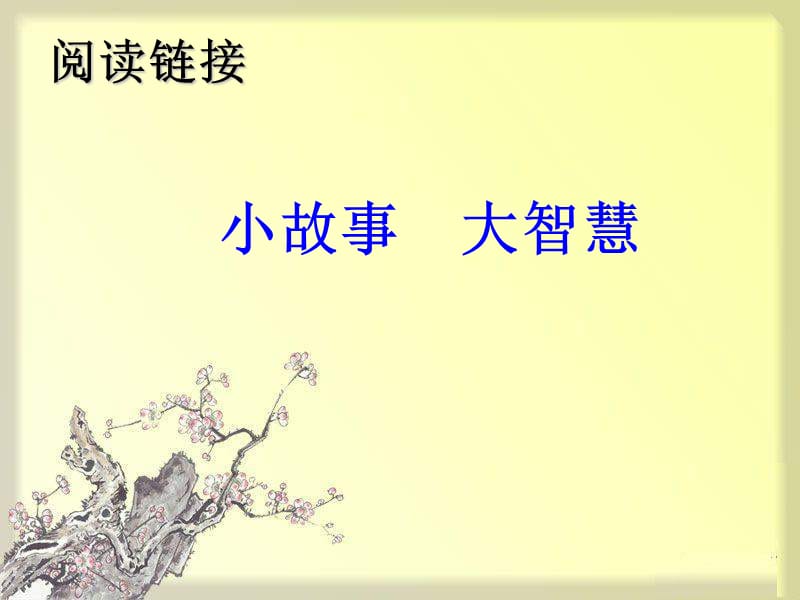 阅读链接

小故事　大智慧